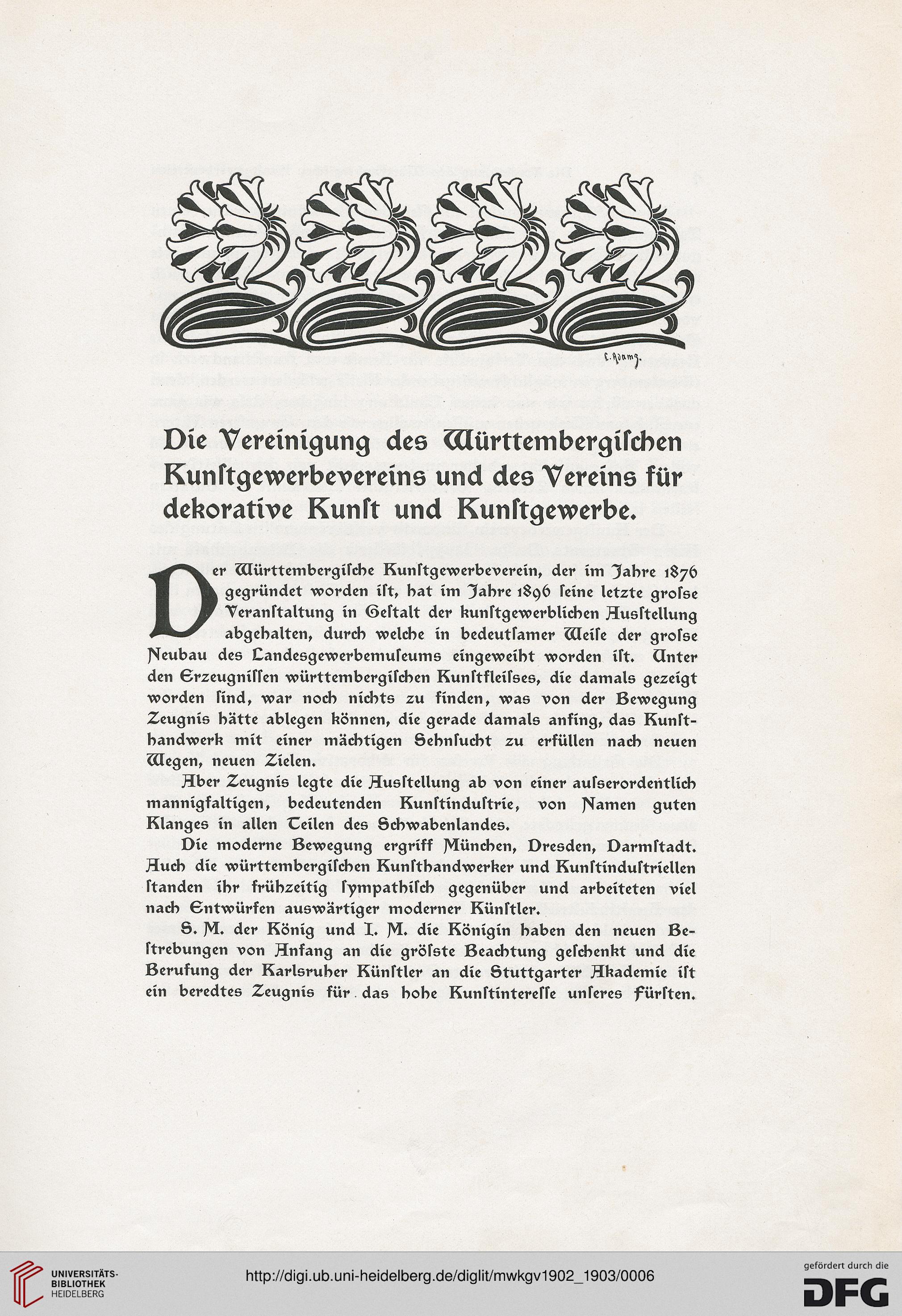 C. Adams.

Die Vereinigung des Württembergischen Kunſtgewerbevereins und des Vereins für dekorative Kunſt und Kunſtgewerbe.

Der Württembergiſche Kunſtgewerbeverein, der im Jahre 1876 gegründet worden iſt, hat im Jahre 1896 ſeine letzte groſse Veranſtaltung in Geſtalt der kunſtgewerblichen Ausſtellung abgehalten, durch welche in bedeutſamer Weiſe der groſse Neubau des Landesgewerbemuſeums eingeweiht worden iſt. Unter den Erzeugniſſen württembergiſchen Kunſtfleiſses, die damals gezeigt worden ſind, war noch nichts zu finden, was von der Bewegung Zeugnis hätte ablegen können, die gerade damals anfing, das Kunſthandwerk mit einer mächtigen Sehnſucht zu erfüllen nach neuen Wegen, neuen Zielen.

Aber Zeugnis legte die Ausſtellung ab von einer auſserordentlich mannigfaltigen, bedeutenden Kunſtinduſtrie, von Namen guten Klanges in allen Teilen des Schwabenlandes.

Die moderne Bewegung ergriff München, Dresden, Darmſtadt. Auch die württembergiſchen Kunſthandwerker und Kunſtinduſtriellen ſtanden ihr frühzeitig ſympathiſch gegenüber und arbeiteten viel nach Entwürfen auswärtiger moderner Künſtler.

S. M. der König und I. M. die Königin haben den neuen Beſtrebungen von Anfang an die gröſste Beachtung geſchenkt und die Berufung der Karlsruher Künſtler an die Stuttgarter Akademie iſt ein beredtes Zeugnis für das hohe Kunſtintereſſe unſeres Fürſten.

UNIVERSITÄTS-BIBLIOTHEK HEIDELBERG

http://digi.ub.uni-heidelberg.de/diglit/mwkgv1902_1903/0006

gefördert durch die DFG